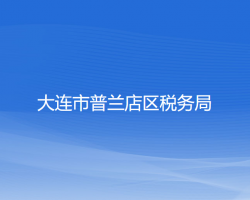 大连市普兰店区税务局